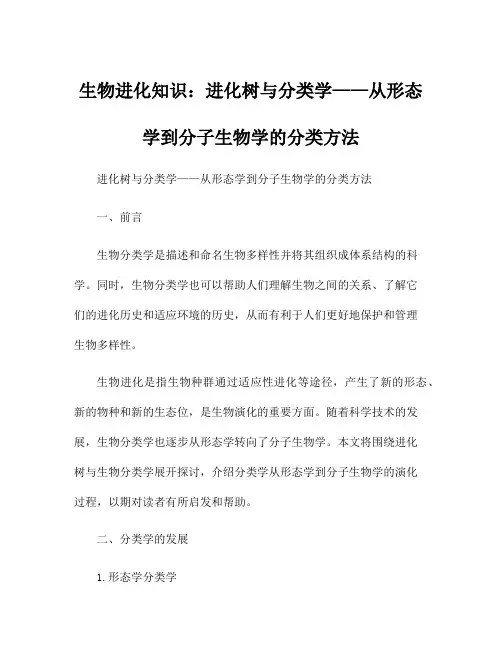 生物进化知识：进化树与分类学——从形态学到分子生物学的分类方法

进化树与分类学——从形态学到分子生物学的分类方法

一、前言

生物分类学是描述和命名生物多样性并将其组织成体系结构的科学。同时，生物分类学也可以帮助人们理解生物之间的关系、了解它们的进化历史和适应环境的历史，从而有利于人们更好地保护和管理生物多样性。

生物进化是指生物种群通过适应性进化等途径，产生了新的形态、新的物种和新的生态位，是生物演化的重要方面。随着科学技术的发展，生物分类学也逐步从形态学转向了分子生物学。本文将围绕进化树与生物分类学展开探讨，介绍分类学从形态学到分子生物学的演化过程，以期对读者有所启发和帮助。

二、分类学的发展

1. 形态学分类学